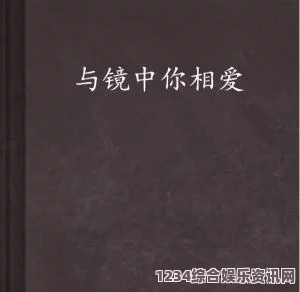 与镜中你相爱

1234综合娱乐资讯网